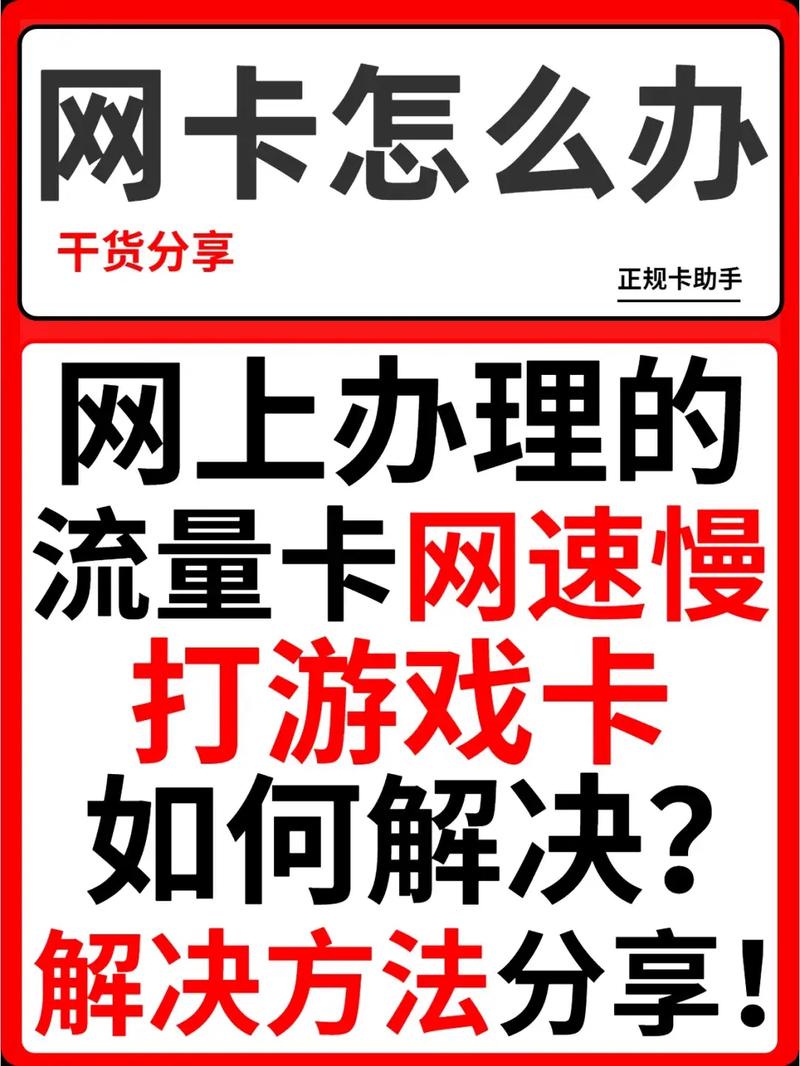 网卡怎么办

干货分享

正规卡助手

网上办理的流量卡网速慢打游戏卡如何解决？解决方法分享！